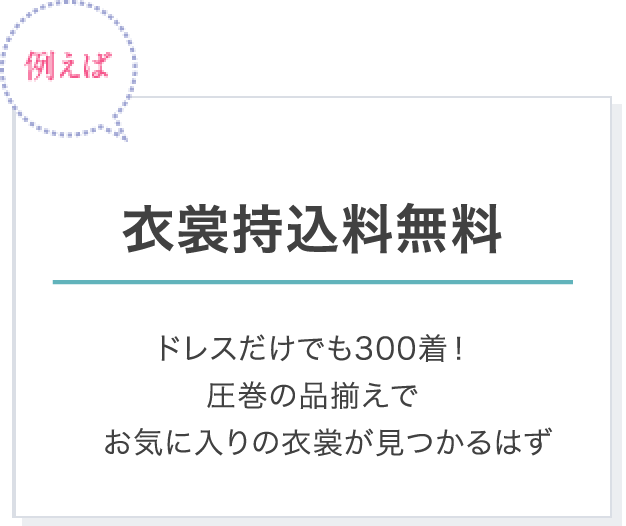 例えば

衣裳持込料無料

ドレスだけでも300着！
圧巻の品揃えで
お気に入りの衣裳が見つかるはず